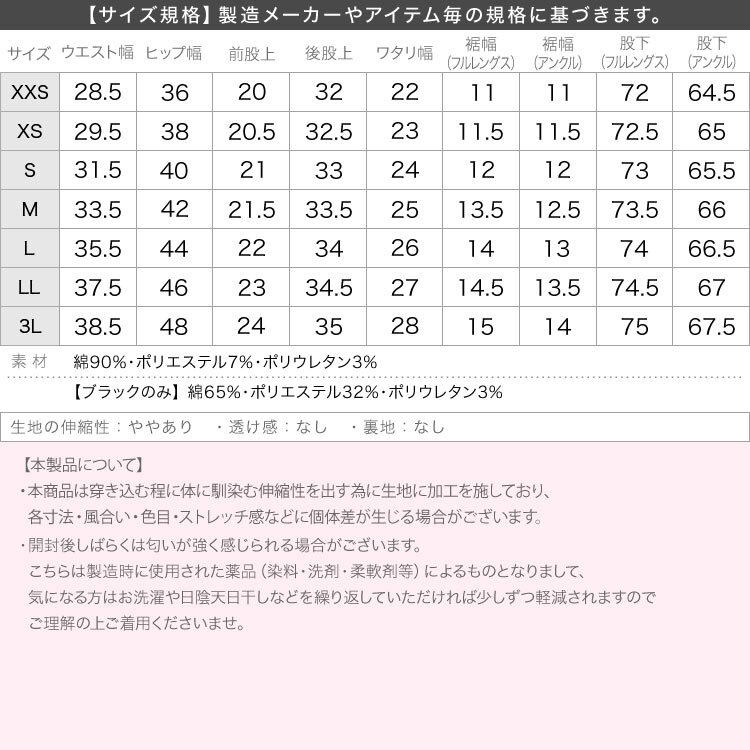 【サイズ規格】製造メーカーやアイテム毎の規格に基づきます。

| サイズ | ウエスト幅 | ヒップ幅 | 前股上 | 後股上 | ワタリ幅 | 裾幅 (フルレングス) | 裾幅 (アンクル) | 股下 (フルレングス) | 股下 (アンクル) |
|---|---|---|---|---|---|---|---|---|---|
| XXS | 28.5 | 36 | 20 | 32 | 22 | 11 | 11 | 72 | 64.5 |
| XS | 29.5 | 38 | 20.5 | 32.5 | 23 | 11.5 | 11.5 | 72.5 | 65 |
| S | 31.5 | 40 | 21 | 33 | 24 | 12 | 12 | 73 | 65.5 |
| M | 33.5 | 42 | 21.5 | 33.5 | 25 | 13.5 | 12.5 | 73.5 | 66 |
| L | 35.5 | 44 | 22 | 34 | 26 | 14 | 13 | 74 | 66.5 |
| LL | 37.5 | 46 | 23 | 34.5 | 27 | 14.5 | 13.5 | 74.5 | 67 |
| 3L | 38.5 | 48 | 24 | 35 | 28 | 15 | 14 | 75 | 67.5 |

素 材 綿90%・ポリエステル7%・ポリウレタン3%

【ブラックのみ】綿65%・ポリエステル32%・ポリウレタン3%

生地の伸縮性：ややあり ・透け感：なし ・裏地：なし

【本製品について】

・本商品は穿き込む程に体に馴染む伸縮性を出す為に生地に加工を施しており、各寸法・風合い・色目・ストレッチ感などに個体差が生じる場合がございます。

・開封後しばらくは匂いが強く感じられる場合がございます。こちらは製造時に使用された薬品（染料・洗剤・柔軟剤等）によるものとなりまして、気になる方はお洗濯や日陰天日干しなどを繰り返していただければ少しずつ軽減されますのでご理解の上ご着用くださいませ。